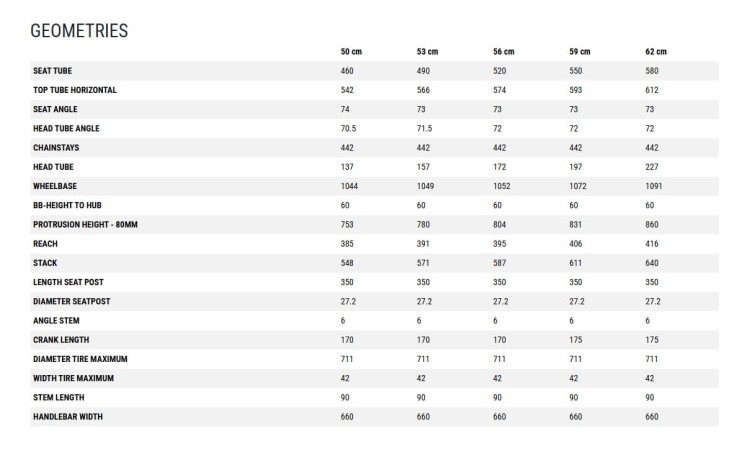 GEOMETRIES

| | 50 cm | 53 cm | 56 cm | 59 cm | 62 cm |
|---|---|---|---|---|---|
| SEAT TUBE | 460 | 490 | 520 | 550 | 580 |
| TOP TUBE HORIZONTAL | 542 | 566 | 574 | 593 | 612 |
| SEAT ANGLE | 74 | 73 | 73 | 73 | 73 |
| HEAD TUBE ANGLE | 70.5 | 71.5 | 72 | 72 | 72 |
| CHAINSTAYS | 442 | 442 | 442 | 442 | 442 |
| HEAD TUBE | 137 | 157 | 172 | 197 | 227 |
| WHEELBASE | 1044 | 1049 | 1052 | 1072 | 1091 |
| BB-HEIGHT TO HUB | 60 | 60 | 60 | 60 | 60 |
| PROTRUSION HEIGHT - 80MM | 753 | 780 | 804 | 831 | 860 |
| REACH | 385 | 391 | 395 | 406 | 416 |
| STACK | 548 | 571 | 587 | 611 | 640 |
| LENGTH SEAT POST | 350 | 350 | 350 | 350 | 350 |
| DIAMETER SEATPOST | 27.2 | 27.2 | 27.2 | 27.2 | 27.2 |
| ANGLE STEM | 6 | 6 | 6 | 6 | 6 |
| CRANK LENGTH | 170 | 170 | 170 | 175 | 175 |
| DIAMETER TIRE MAXIMUM | 711 | 711 | 711 | 711 | 711 |
| WIDTH TIRE MAXIMUM | 42 | 42 | 42 | 42 | 42 |
| STEM LENGTH | 90 | 90 | 90 | 90 | 90 |
| HANDLEBAR WIDTH | 660 | 660 | 660 | 660 | 660 |